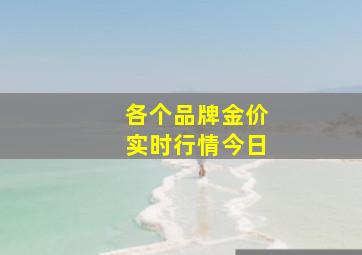 各个品牌金价
实时行情今日